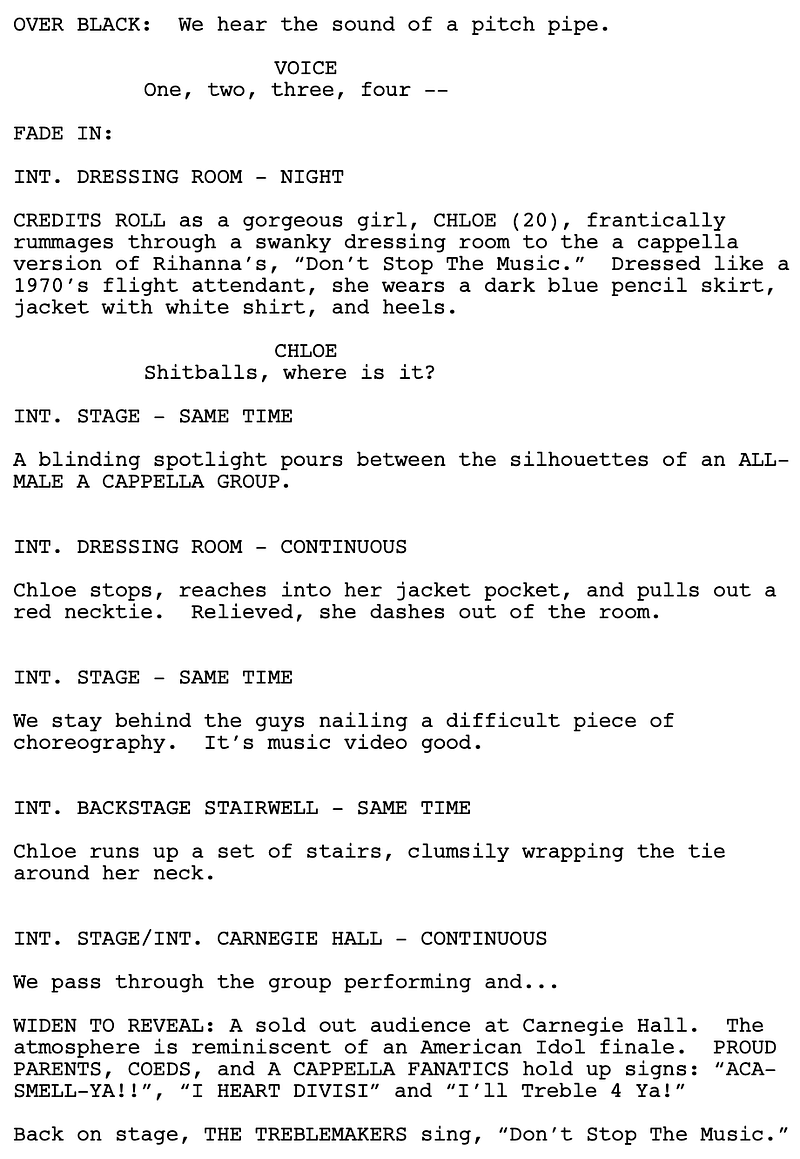 OVER BLACK: We hear the sound of a pitch pipe.

VOICE
One, two, three, four --

FADE IN:

INT. DRESSING ROOM - NIGHT

CREDITS ROLL as a gorgeous girl, CHLOE (20), frantically rummages through a swanky dressing room to the a cappella version of Rihanna's, "Don't Stop The Music." Dressed like a 1970's flight attendant, she wears a dark blue pencil skirt, jacket with white shirt, and heels.

CHLOE
Shitballs, where is it?

INT. STAGE - SAME TIME

A blinding spotlight pours between the silhouettes of an ALL-MALE A CAPPELLA GROUP.

INT. DRESSING ROOM - CONTINUOUS

Chloe stops, reaches into her jacket pocket, and pulls out a red necktie. Relieved, she dashes out of the room.

INT. STAGE - SAME TIME

We stay behind the guys nailing a difficult piece of choreography. It's music video good.

INT. BACKSTAGE STAIRWELL - SAME TIME

Chloe runs up a set of stairs, clumsily wrapping the tie around her neck.

INT. STAGE/INT. CARNEGIE HALL - CONTINUOUS

We pass through the group performing and...

WIDEN TO REVEAL: A sold out audience at Carnegie Hall. The atmosphere is reminiscent of an American Idol finale. PROUD PARENTS, COEDS, and A CAPPELLA FANATICS hold up signs: "ACA-SMELL-YA!!", "I HEART DIVISI" and "I'll Treble 4 Ya!"

Back on stage, THE TREBLEMAKERS sing, "Don't Stop The Music."